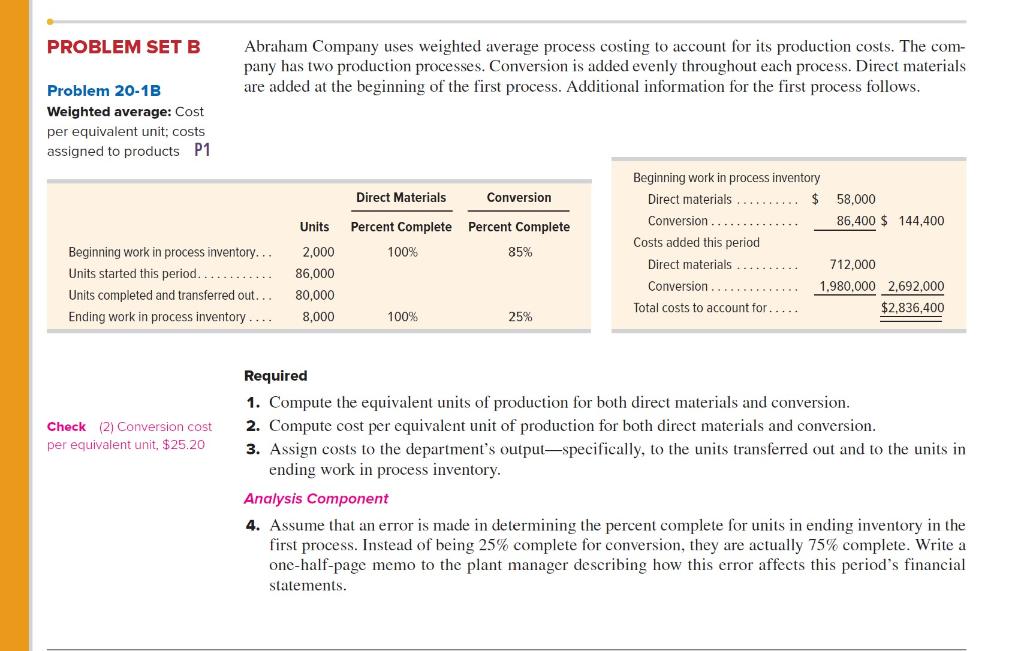 PROBLEM SET B

Problem 20-1B
Weighted average: Cost per equivalent unit; costs assigned to products P1

Abraham Company uses weighted average process costing to account for its production costs. The company has two production processes. Conversion is added evenly throughout each process. Direct materials are added at the beginning of the first process. Additional information for the first process follows.

| | Units | Direct Materials Percent Complete | Conversion Percent Complete |
|---|---|---|---|
| Beginning work in process inventory. . . | 2,000 | 100% | 85% |
| Units started this period. . . . . . . . . . . . | 86,000 | | |
| Units completed and transferred out. . . | 80,000 | | |
| Ending work in process inventory . . . . | 8,000 | 100% | 25% |

| | | |
|---|---|---|
| Beginning work in process inventory | | |
| Direct materials . . . . . . . . . . | $ 58,000 | |
| Conversion . . . . . . . . . . . . . . | 86,400 | $ 144,400 |
| Costs added this period | | |
| Direct materials . . . . . . . . . . | 712,000 | |
| Conversion . . . . . . . . . . . . . . | 1,980,000 | 2,692,000 |
| Total costs to account for . . . . . | | $2,836,400 |

Required
1. Compute the equivalent units of production for both direct materials and conversion.
2. Compute cost per equivalent unit of production for both direct materials and conversion.
3. Assign costs to the department's output—specifically, to the units transferred out and to the units in ending work in process inventory.

Check (2) Conversion cost per equivalent unit, $25.20

Analysis Component
4. Assume that an error is made in determining the percent complete for units in ending inventory in the first process. Instead of being 25% complete for conversion, they are actually 75% complete. Write a one-half-page memo to the plant manager describing how this error affects this period's financial statements.